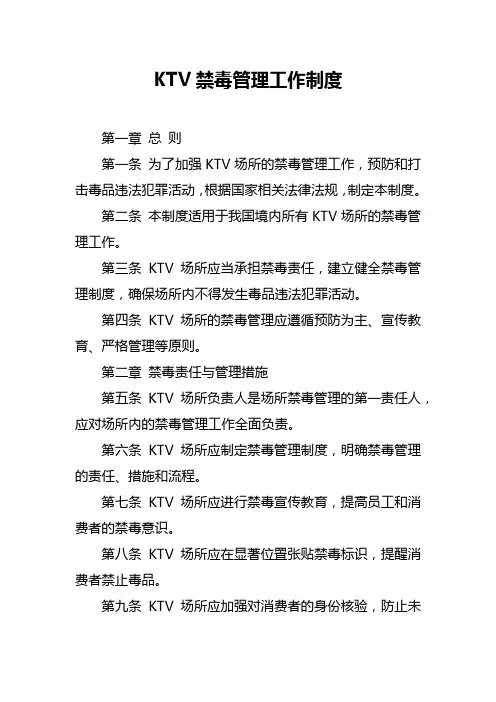 KTV 禁毒管理工作制度

第一章 总 则

第一条 为了加强 KTV 场所的禁毒管理工作，预防和打击毒品违法犯罪活动，根据国家相关法律法规，制定本制度。

第二条 本制度适用于我国境内所有 KTV 场所的禁毒管理工作。

第三条 KTV 场所应当承担禁毒责任，建立健全禁毒管理制度，确保场所内不得发生毒品违法犯罪活动。

第四条 KTV 场所的禁毒管理应遵循预防为主、宣传教育、严格管理等原则。

第二章 禁毒责任与管理措施

第五条 KTV 场所负责人是场所禁毒管理的第一责任人，应对场所内的禁毒管理工作全面负责。

第六条 KTV 场所应制定禁毒管理制度，明确禁毒管理的责任、措施和流程。

第七条 KTV 场所应进行禁毒宣传教育，提高员工和消费者的禁毒意识。

第八条 KTV 场所应在显著位置张贴禁毒标识，提醒消费者禁止毒品。

第九条 KTV 场所应加强对消费者的身份核验，防止未